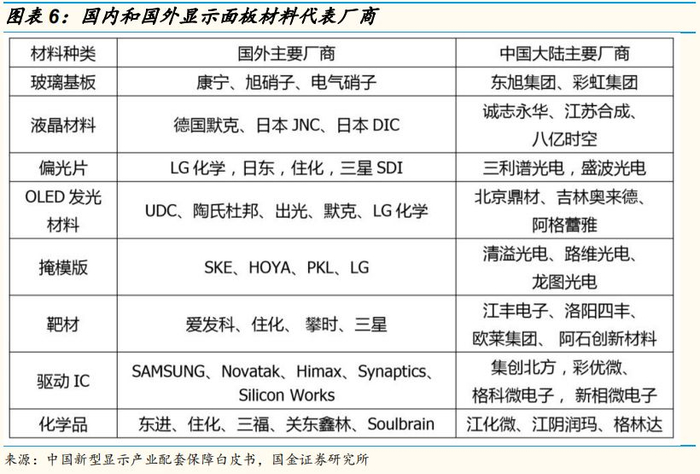 图表 6：国内和国外显示面板材料代表厂商

| 材料种类 | 国外主要厂商 | 中国大陆主要厂商 |
|---|---|---|
| 玻璃基板 | 康宁、旭硝子、电气硝子 | 东旭集团、彩虹集团 |
| 液晶材料 | 德国默克、日本 JNC、日本 DIC | 诚志永华、江苏合成、八亿时空 |
| 偏光片 | LG 化学，日东，住化，三星 SDI | 三利谱光电，盛波光电 |
| OLED 发光材料 | UDC、陶氏杜邦、出光、默克、LG 化学 | 北京鼎材、吉林奥来德、阿格蕾雅 |
| 掩模版 | SKE、HOYA、PKL、LG | 清溢光电、路维光电、龙图光电 |
| 靶材 | 爱发科、住化、 攀时、三星 | 江丰电子、洛阳四丰、欧莱集团、 阿石创新材料 |
| 驱动 IC | SAMSUNG、Novatak、Himax、Synaptics、Silicon Works | 集创北方，彩优微、格科微电子， 新相微电子 |
| 化学品 | 东进、住化、三福、关东鑫林、Soulbrain | 江化微、江阴润玛、格林达 |

来源：中国新型显示产业配套保障白皮书，国金证券研究所